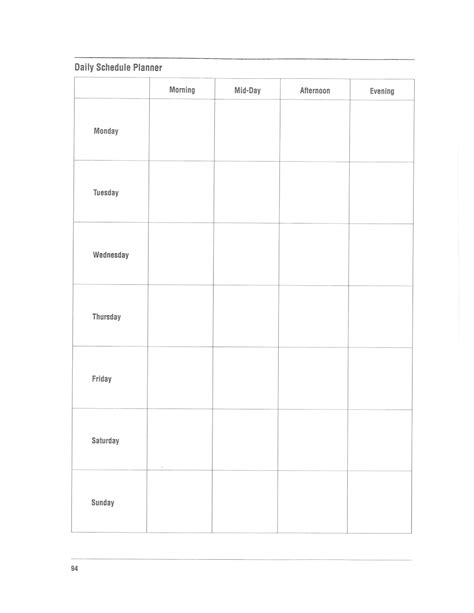 Daily Schedule Planner

| | Morning | Mid-Day | Afternoon | Evening |
|---|---|---|---|---|
| Monday | | | | |
| Tuesday | | | | |
| Wednesday | | | | |
| Thursday | | | | |
| Friday | | | | |
| Saturday | | | | |
| Sunday | | | | |

94